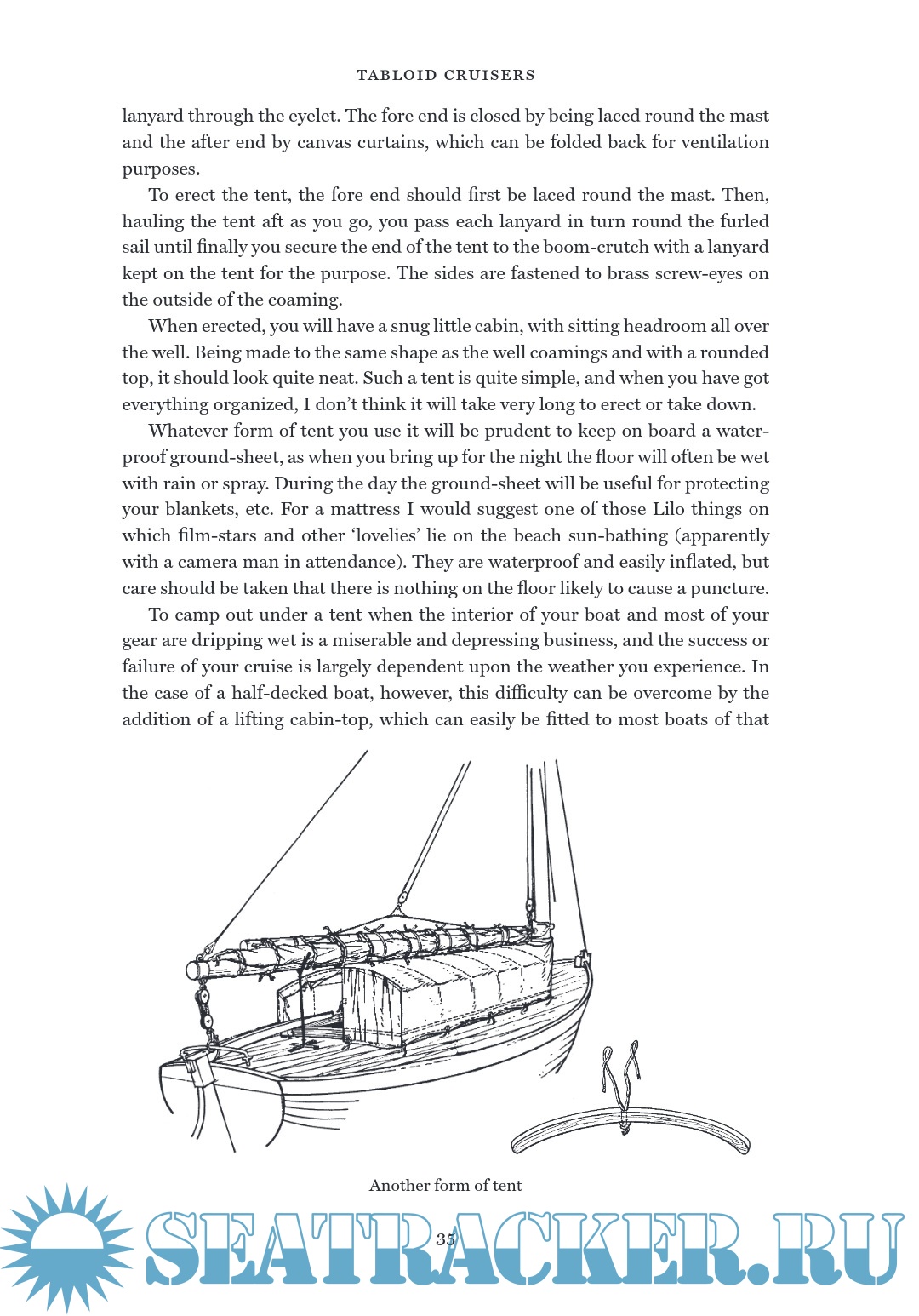 TABLOID CRUISERS

lanyard through the eyelet. The fore end is closed by being laced round the mast and the after end by canvas curtains, which can be folded back for ventilation purposes.

To erect the tent, the fore end should first be laced round the mast. Then, hauling the tent aft as you go, you pass each lanyard in turn round the furled sail until finally you secure the end of the tent to the boom-crutch with a lanyard kept on the tent for the purpose. The sides are fastened to brass screw-eyes on the outside of the coaming.

When erected, you will have a snug little cabin, with sitting headroom all over the well. Being made to the same shape as the well coamings and with a rounded top, it should look quite neat. Such a tent is quite simple, and when you have got everything organized, I don't think it will take very long to erect or take down.

Whatever form of tent you use it will be prudent to keep on board a waterproof ground-sheet, as when you bring up for the night the floor will often be wet with rain or spray. During the day the ground-sheet will be useful for protecting your blankets, etc. For a mattress I would suggest one of those Lilo things on which film-stars and other 'lovelies' lie on the beach sun-bathing (apparently with a camera man in attendance). They are waterproof and easily inflated, but care should be taken that there is nothing on the floor likely to cause a puncture.

To camp out under a tent when the interior of your boat and most of your gear are dripping wet is a miserable and depressing business, and the success or failure of your cruise is largely dependent upon the weather you experience. In the case of a half-decked boat, however, this difficulty can be overcome by the addition of a lifting cabin-top, which can easily be fitted to most boats of that

Another form of tent

35

SEATRACKER.RU